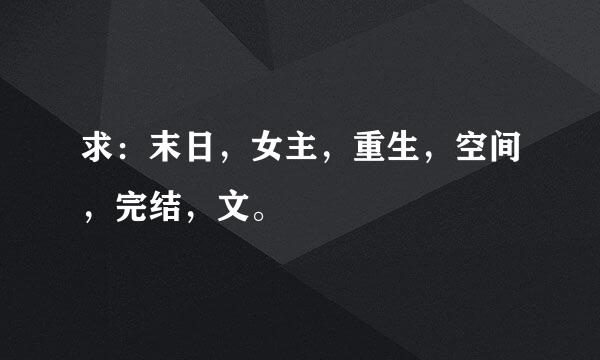 求：末日，女主，重生，空间，完结，文。